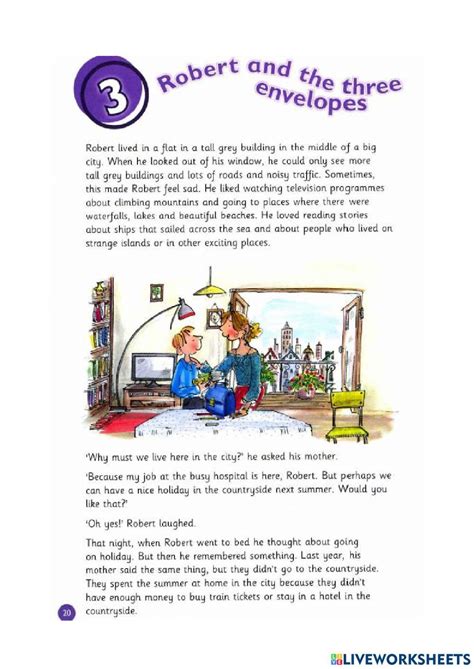 3

Robert and the three envelopes

Robert lived in a flat in a tall grey building in the middle of a big city. When he looked out of his window, he could only see more tall grey buildings and lots of roads and noisy traffic. Sometimes, this made Robert feel sad. He liked watching television programmes about climbing mountains and going to places where there were waterfalls, lakes and beautiful beaches. He loved reading stories about ships that sailed across the sea and about people who lived on strange islands or in other exciting places.

'Why must we live here in the city?' he asked his mother.

'Because my job at the busy hospital is here, Robert. But perhaps we can have a nice holiday in the countryside next summer. Would you like that?'

'Oh yes!' Robert laughed.

That night, when Robert went to bed he thought about going on holiday. But then he remembered something. Last year, his mother said the same thing, but they didn't go to the countryside. They spent the summer at home in the city because they didn't have enough money to buy train tickets or stay in a hotel in the countryside.

20

LIVEWORKSHEETS